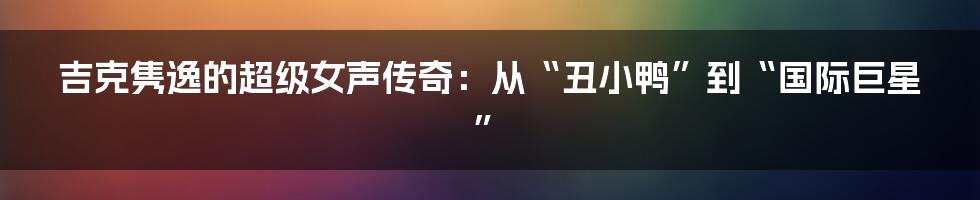 吉克隽逸的超级女声传奇：从“丑小鸭”到“国际巨星”